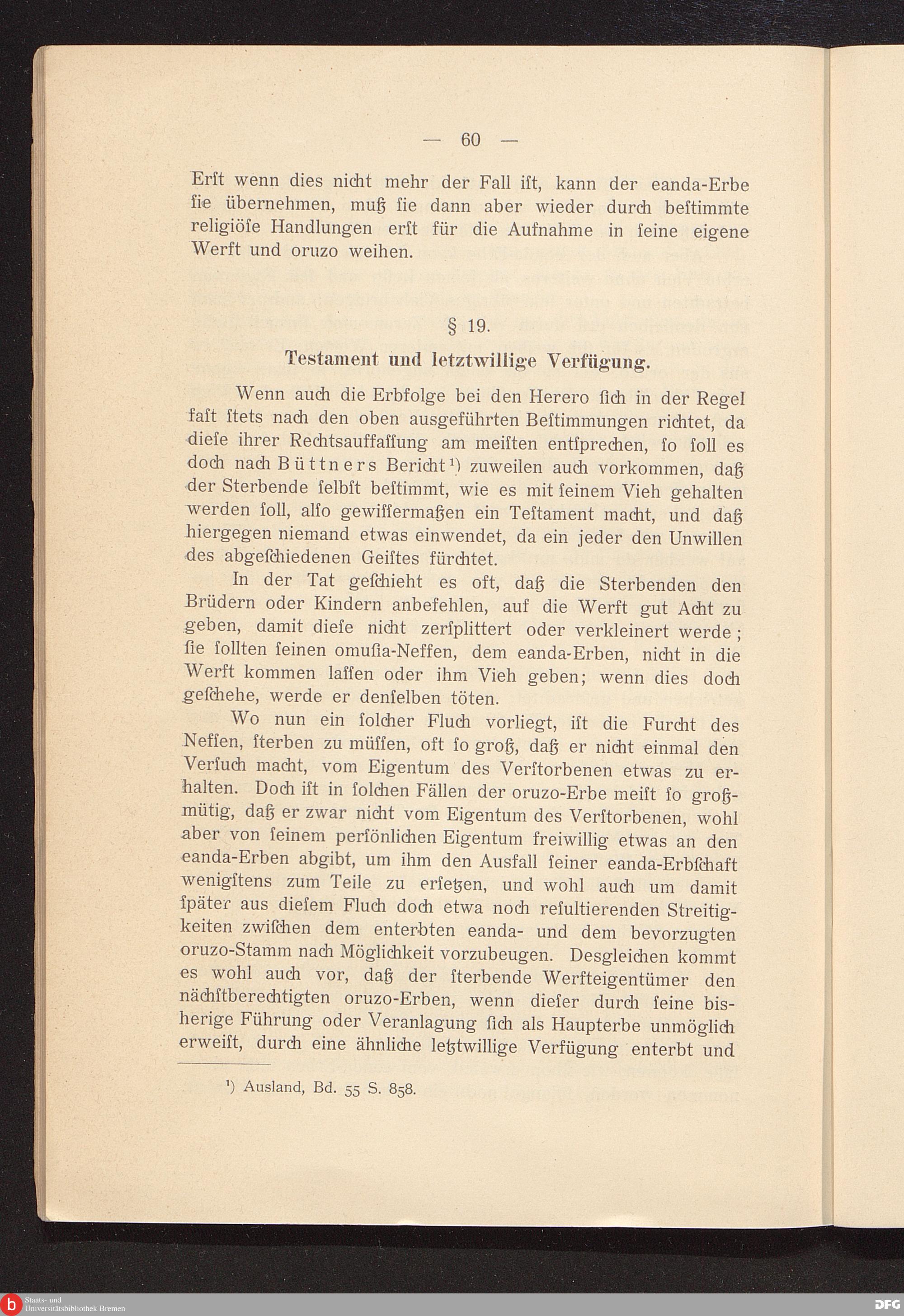 — 60 —

Erſt wenn dies nicht mehr der Fall iſt, kann der eanda-Erbe ſie übernehmen, muß ſie dann aber wieder durch beſtimmte religiöſe Handlungen erſt für die Aufnahme in ſeine eigene Werft und oruzo weihen.

§ 19.

Testament und letztwillige Verfügung.

Wenn auch die Erbfolge bei den Herero ſich in der Regel faſt ſtets nach den oben ausgeführten Beſtimmungen richtet, da dieſe ihrer Rechtsauffaſſung am meiſten entſprechen, ſo ſoll es doch nach Büttners Bericht$^{1}$) zuweilen auch vorkommen, daß der Sterbende ſelbſt beſtimmt, wie es mit ſeinem Vieh gehalten werden ſoll, alſo gewiſſermaßen ein Teſtament macht, und daß hiergegen niemand etwas einwendet, da ein jeder den Unwillen des abgeſchiedenen Geiſtes fürchtet.

In der Tat geſchieht es oft, daß die Sterbenden den Brüdern oder Kindern anbefehlen, auf die Werft gut Acht zu geben, damit dieſe nicht zerſplittert oder verkleinert werde; ſie ſollten ſeinen omuſia-Neffen, dem eanda-Erben, nicht in die Werft kommen laſſen oder ihm Vieh geben; wenn dies doch geſchehe, werde er denſelben töten.

Wo nun ein ſolcher Fluch vorliegt, iſt die Furcht des Neffen, ſterben zu müſſen, oft ſo groß, daß er nicht einmal den Verſuch macht, vom Eigentum des Verſtorbenen etwas zu erhalten. Doch iſt in ſolchen Fällen der oruzo-Erbe meiſt ſo großmütig, daß er zwar nicht vom Eigentum des Verſtorbenen, wohl aber von ſeinem perſönlichen Eigentum freiwillig etwas an den eanda-Erben abgibt, um ihm den Ausfall ſeiner eanda-Erbſchaft wenigſtens zum Teile zu erſetzen, und wohl auch um damit ſpäter aus dieſem Fluch doch etwa noch reſultierenden Streitigkeiten zwiſchen dem enterbten eanda- und dem bevorzugten oruzo-Stamm nach Möglichkeit vorzubeugen. Desgleichen kommt es wohl auch vor, daß der ſterbende Werfteigentümer den nächſtberechtigten oruzo-Erben, wenn dieſer durch ſeine bisherige Führung oder Veranlagung ſich als Haupterbe unmöglich erweiſt, durch eine ähnliche letztwillige Verfügung enterbt und

$^{1}$) Ausland, Bd. 55 S. 858.

Staats- und
Universitätsbibliothek Bremen

DFG